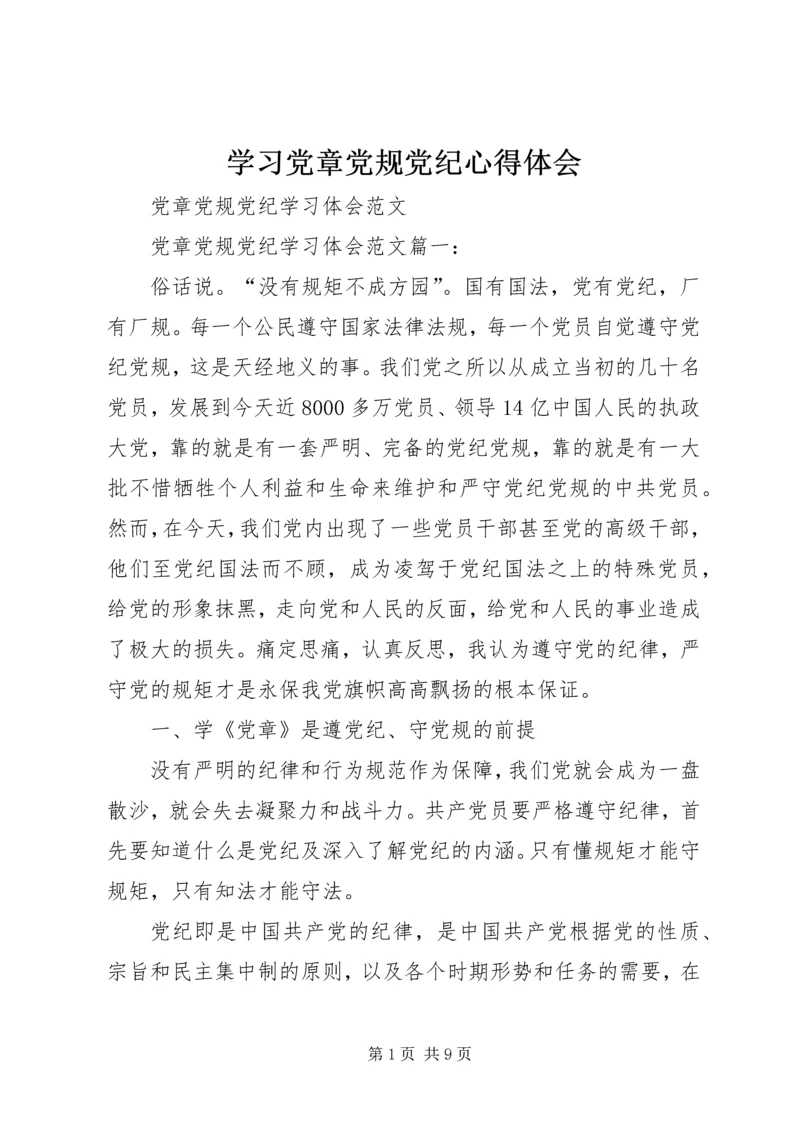 学习党章党规党纪心得体会

党章党规党纪学习体会范文

党章党规党纪学习体会范文篇一：

俗话说。“没有规矩不成方园”。国有国法，党有党纪，厂有厂规。每一个公民遵守国家法律法规，每一个党员自觉遵守党纪党规，这是天经地义的事。我们党之所以从成立当初的几十名党员，发展到今天近8000多万党员、领导14亿中国人民的执政大党，靠的就是有一套严明、完备的党纪党规，靠的就是有一大批不惜牺牲个人利益和生命来维护和严守党纪党规的中共党员。然而，在今天，我们党内出现了一些党员干部甚至党的高级干部，他们至党纪国法而不顾，成为凌驾于党纪国法之上的特殊党员，给党的形象抹黑，走向党和人民的反面，给党和人民的事业造成了极大的损失。痛定思痛，认真反思，我认为遵守党的纪律，严守党的规矩才是永保我党旗帜高高飘扬的根本保证。

一、学《党章》是遵党纪、守党规的前提

没有严明的纪律和行为规范作为保障，我们党就会成为一盘散沙，就会失去凝聚力和战斗力。共产党员要严格遵守纪律，首先要知道什么是党纪及深入了解党纪的内涵。只有懂规矩才能守规矩，只有知法才能守法。

党纪即是中国共产党的纪律，是中国共产党根据党的性质、宗旨和民主集中制的原则，以及各个时期形势和任务的需要，在

第1页 共9页